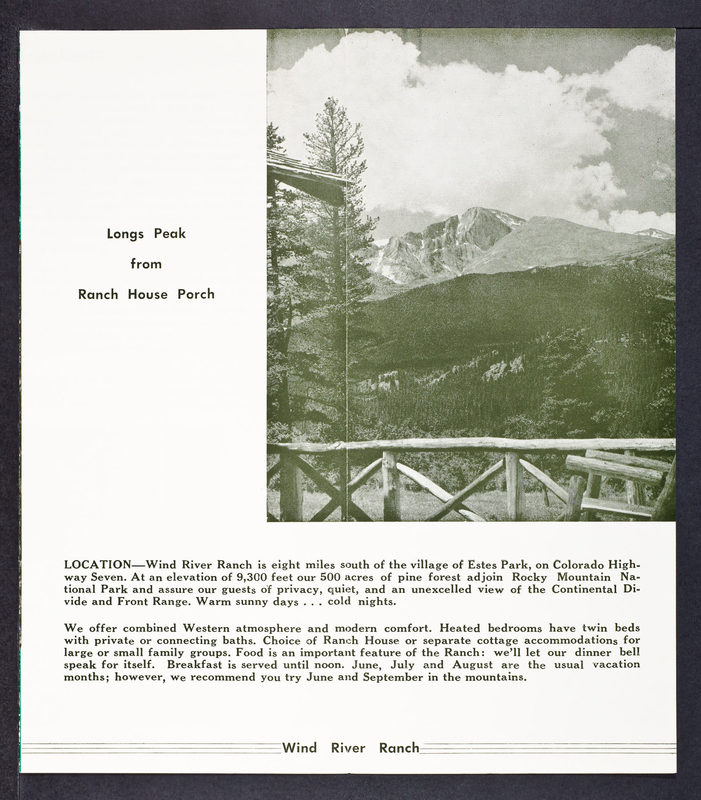 Longs Peak
from
Ranch House Porch

LOCATION—Wind River Ranch is eight miles south of the village of Estes Park, on Colorado Highway Seven. At an elevation of 9,300 feet our 500 acres of pine forest adjoin Rocky Mountain National Park and assure our guests of privacy, quiet, and an unexcelled view of the Continental Divide and Front Range. Warm sunny days . . . cold nights.

We offer combined Western atmosphere and modern comfort. Heated bedrooms have twin beds with private or connecting baths. Choice of Ranch House or separate cottage accommodations for large or small family groups. Food is an important feature of the Ranch: we'll let our dinner bell speak for itself. Breakfast is served until noon. June, July and August are the usual vacation months; however, we recommend you try June and September in the mountains.

Wind River Ranch